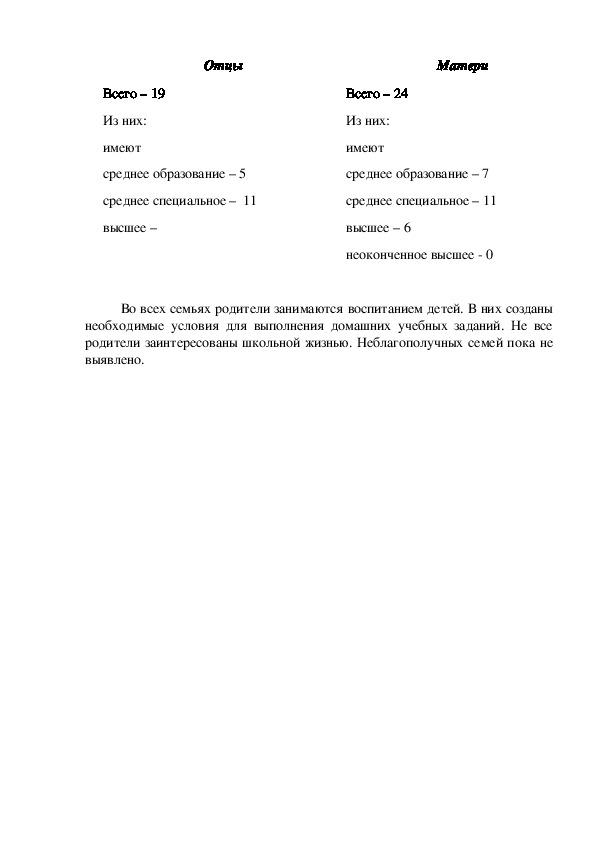 Отцы

Всего – 19

Из них:

имеют

среднее образование – 5

среднее специальное – 11

высшее –

Матери

Всего – 24

Из них:

имеют

среднее образование – 7

среднее специальное – 11

высшее – 6

неоконченное высшее - 0

Во всех семьях родители занимаются воспитанием детей. В них созданы необходимые условия для выполнения домашних учебных заданий. Не все родители заинтересованы школьной жизнью. Неблагополучных семей пока не выявлено.